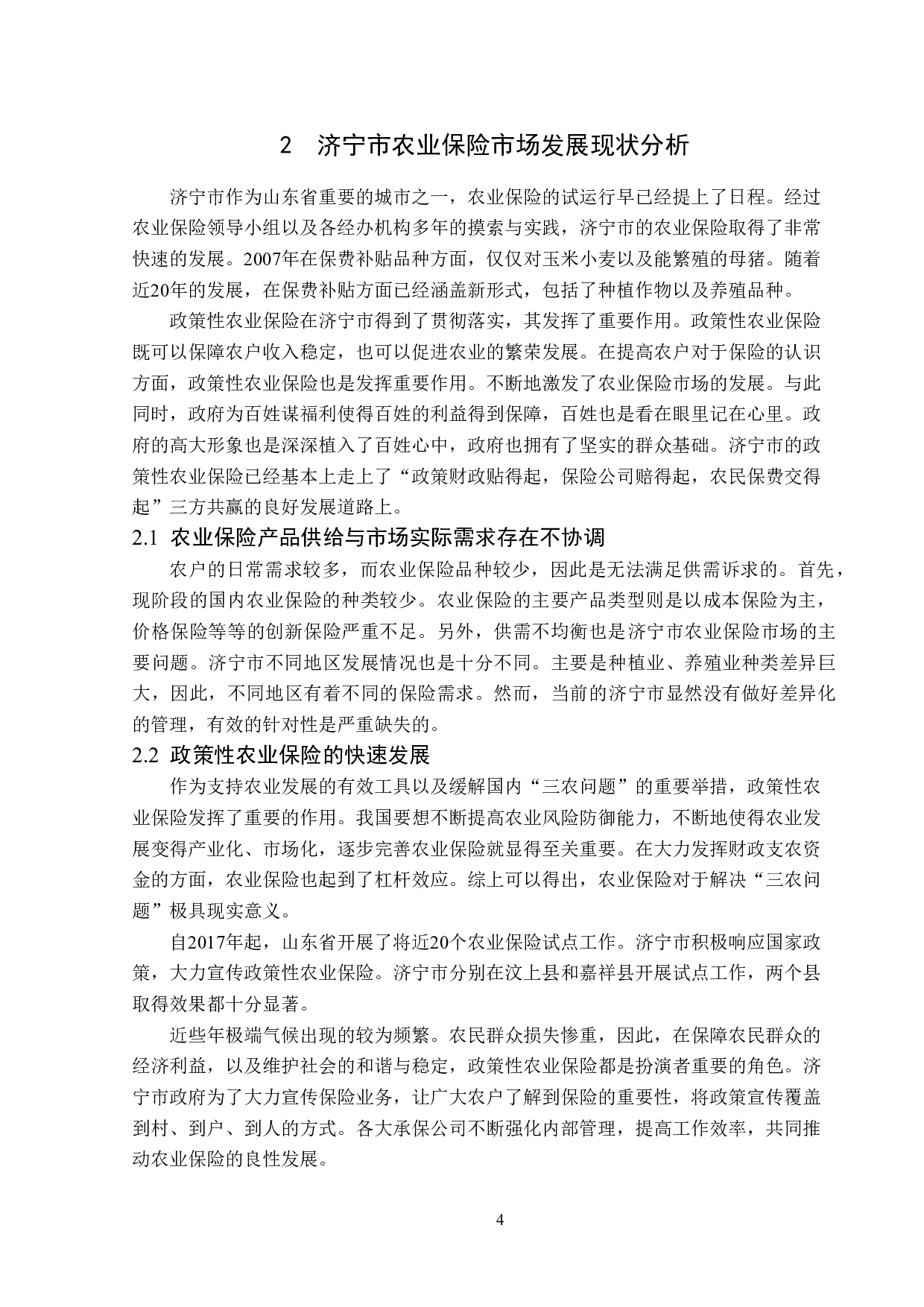 2　济宁市农业保险市场发展现状分析

济宁市作为山东省重要的城市之一，农业保险的试运行早已经提上了日程。经过农业保险领导小组以及各经办机构多年的摸索与实践，济宁市的农业保险取得了非常快速的发展。2007年在保费补贴品种方面，仅仅对玉米小麦以及能繁殖的母猪。随着近20年的发展，在保费补贴方面已经涵盖新形式，包括了种植作物以及养殖品种。

政策性农业保险在济宁市得到了贯彻落实，其发挥了重要作用。政策性农业保险既可以保障农户收入稳定，也可以促进农业的繁荣发展。在提高农户对于保险的认识方面，政策性农业保险也是发挥重要作用。不断地激发了农业保险市场的发展。与此同时，政府为百姓谋福利使得百姓的利益得到保障，百姓也是看在眼里记在心里。政府的高大形象也是深深植入了百姓心中，政府也拥有了坚实的群众基础。济宁市的政策性农业保险已经基本上走上了“政策财政贴得起，保险公司赔得起，农民保费交得起”三方共赢的良好发展道路上。

2.1 农业保险产品供给与市场实际需求存在不协调

农户的日常需求较多，而农业保险品种较少，因此是无法满足供需诉求的。首先，现阶段的国内农业保险的种类较少。农业保险的主要产品类型则是以成本保险为主，价格保险等等的创新保险严重不足。另外，供需不均衡也是济宁市农业保险市场的主要问题。济宁市不同地区发展情况也是十分不同。主要是种植业、养殖业种类差异巨大，因此，不同地区有着不同的保险需求。然而，当前的济宁市显然没有做好差异化的管理，有效的针对性是严重缺失的。

2.2 政策性农业保险的快速发展

作为支持农业发展的有效工具以及缓解国内“三农问题”的重要举措，政策性农业保险发挥了重要的作用。我国要想不断提高农业风险防御能力，不断地使得农业发展变得产业化、市场化，逐步完善农业保险就显得至关重要。在大力发挥财政支农资金的方面，农业保险也起到了杠杆效应。综上可以得出，农业保险对于解决“三农问题”极具现实意义。

自2017年起，山东省开展了将近20个农业保险试点工作。济宁市积极响应国家政策，大力宣传政策性农业保险。济宁市分别在汶上县和嘉祥县开展试点工作，两个县取得效果都十分显著。

近些年极端气候出现的较为频繁。农民群众损失惨重，因此，在保障农民群众的经济利益，以及维护社会的和谐与稳定，政策性农业保险都是扮演者重要的角色。济宁市政府为了大力宣传保险业务，让广大农户了解到保险的重要性，将政策宣传覆盖到村、到户、到人的方式。各大承保公司不断强化内部管理，提高工作效率，共同推动农业保险的良性发展。

4